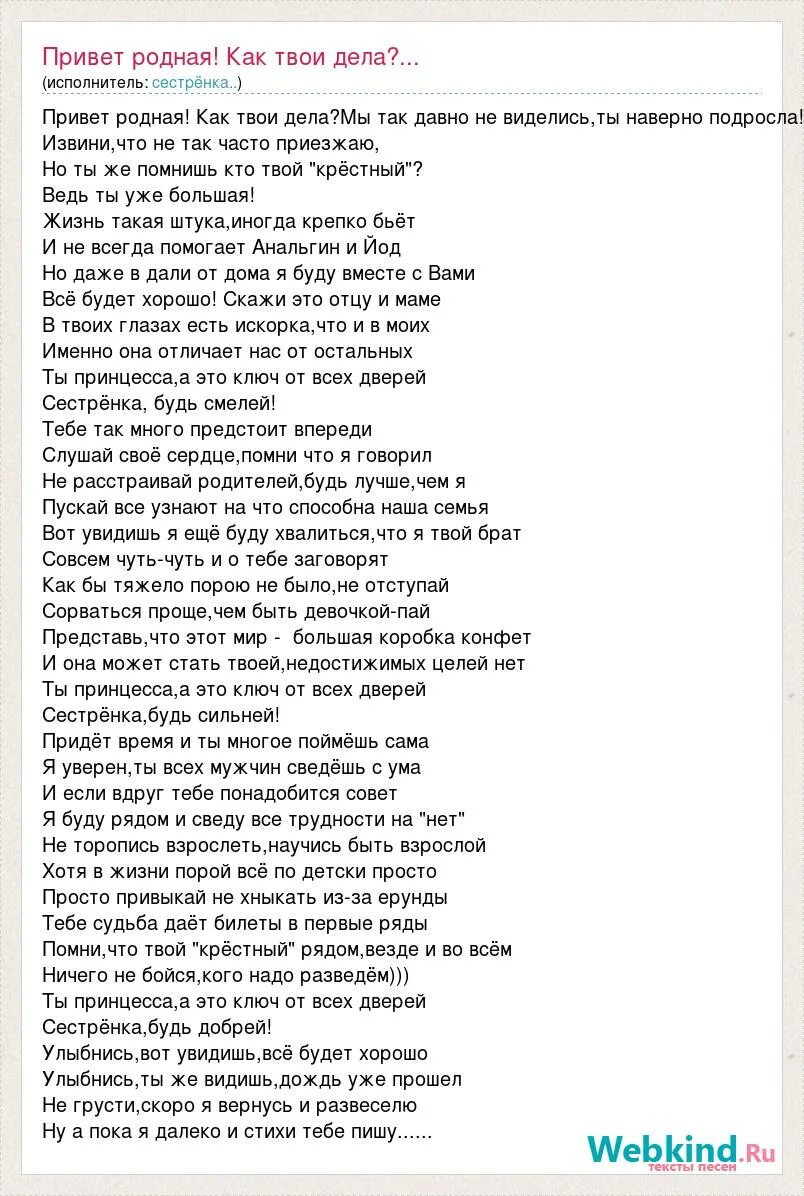 Привет родная! Как твои дела?...
(исполнитель: сестрёнка..)

Привет родная! Как твои дела?Мы так давно не виделись,ты наверно подросла!
Извини,что не так часто приезжаю,
Но ты же помнишь кто твой "крёстный"?
Ведь ты уже большая!
Жизнь такая штука,иногда крепко бьёт
И не всегда помогает Анальгин и Йод
Но даже в дали от дома я буду вместе с Вами
Всё будет хорошо! Скажи это отцу и маме
В твоих глазах есть искорка,что и в моих
Именно она отличает нас от остальных
Ты принцесса,а это ключ от всех дверей
Сестрёнка, будь смелей!
Тебе так много предстоит впереди
Слушай своё сердце,помни что я говорил
Не расстраивай родителей,будь лучше,чем я
Пускай все узнают на что способна наша семья
Вот увидишь я ещё буду хвалиться,что я твой брат
Совсем чуть-чуть и о тебе заговорят
Как бы тяжело порою не было,не отступай
Сорваться проще,чем быть девочкой-пай
Представь,что этот мир - большая коробка конфет
И она может стать твоей,недостижимых целей нет
Ты принцесса,а это ключ от всех дверей
Сестрёнка,будь сильней!
Придёт время и ты многое поймёшь сама
Я уверен,ты всех мужчин сведёшь с ума
И если вдруг тебе понадобится совет
Я буду рядом и сведу все трудности на "нет"
Не торопись взрослеть,научись быть взрослой
Хотя в жизни порой всё по детски просто
Просто привыкай не хныкать из-за ерунды
Тебе судьба даёт билеты в первые ряды
Помни,что твой "крёстный" рядом,везде и во всём
Ничего не бойся,кого надо разведём)))
Ты принцесса,а это ключ от всех дверей
Сестрёнка,будь добрей!
Улыбнись,вот увидишь,всё будет хорошо
Улыбнись,ты же видишь,дождь уже прошел
Не грусти,скоро я вернусь и развеселю
Ну а пока я далеко и стихи тебе пишу......

Webkind.Ru
тексты песен